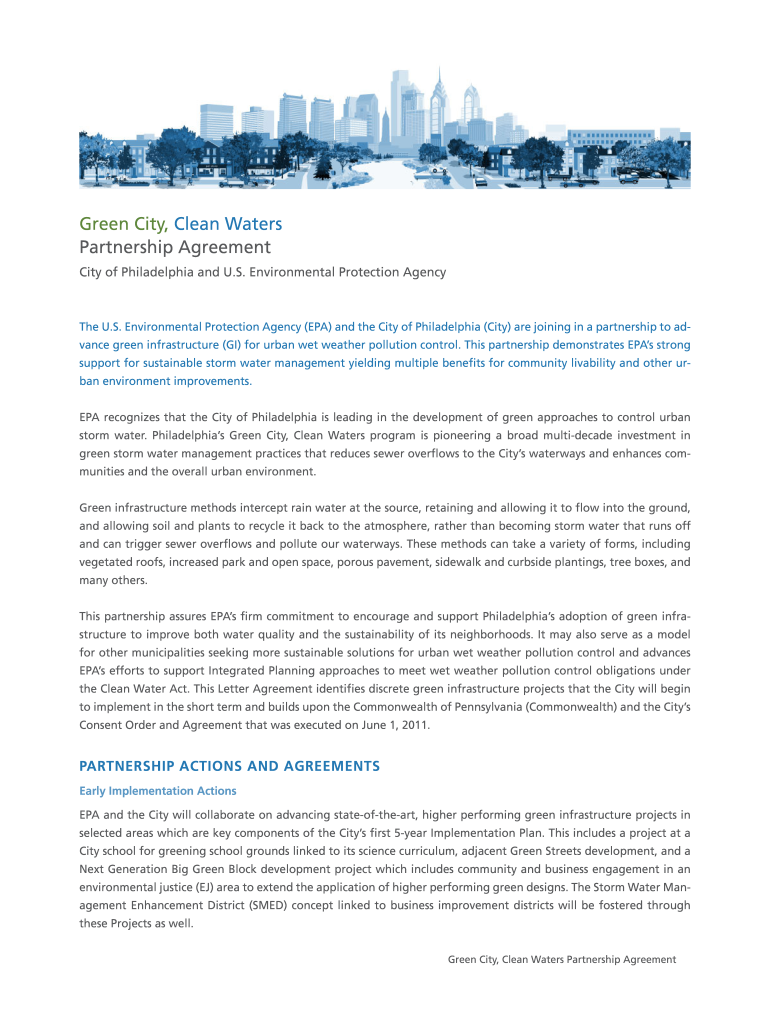 Green City, Clean Waters
Partnership Agreement
City of Philadelphia and U.S. Environmental Protection Agency

The U.S. Environmental Protection Agency (EPA) and the City of Philadelphia (City) are joining in a partnership to advance green infrastructure (GI) for urban wet weather pollution control. This partnership demonstrates EPA's strong support for sustainable storm water management yielding multiple benefits for community livability and other urban environment improvements.

EPA recognizes that the City of Philadelphia is leading in the development of green approaches to control urban storm water. Philadelphia's Green City, Clean Waters program is pioneering a broad multi-decade investment in green storm water management practices that reduces sewer overflows to the City's waterways and enhances communities and the overall urban environment.

Green infrastructure methods intercept rain water at the source, retaining and allowing it to flow into the ground, and allowing soil and plants to recycle it back to the atmosphere, rather than becoming storm water that runs off and can trigger sewer overflows and pollute our waterways. These methods can take a variety of forms, including vegetated roofs, increased park and open space, porous pavement, sidewalk and curbside plantings, tree boxes, and many others.

This partnership assures EPA's firm commitment to encourage and support Philadelphia's adoption of green infrastructure to improve both water quality and the sustainability of its neighborhoods. It may also serve as a model for other municipalities seeking more sustainable solutions for urban wet weather pollution control and advances EPA's efforts to support Integrated Planning approaches to meet wet weather pollution control obligations under the Clean Water Act. This Letter Agreement identifies discrete green infrastructure projects that the City will begin to implement in the short term and builds upon the Commonwealth of Pennsylvania (Commonwealth) and the City's Consent Order and Agreement that was executed on June 1, 2011.

PARTNERSHIP ACTIONS AND AGREEMENTS

Early Implementation Actions

EPA and the City will collaborate on advancing state-of-the-art, higher performing green infrastructure projects in selected areas which are key components of the City's first 5-year Implementation Plan. This includes a project at a City school for greening school grounds linked to its science curriculum, adjacent Green Streets development, and a Next Generation Big Green Block development project which includes community and business engagement in an environmental justice (EJ) area to extend the application of higher performing green designs. The Storm Water Management Enhancement District (SMED) concept linked to business improvement districts will be fostered through these Projects as well.

Green City, Clean Waters Partnership Agreement